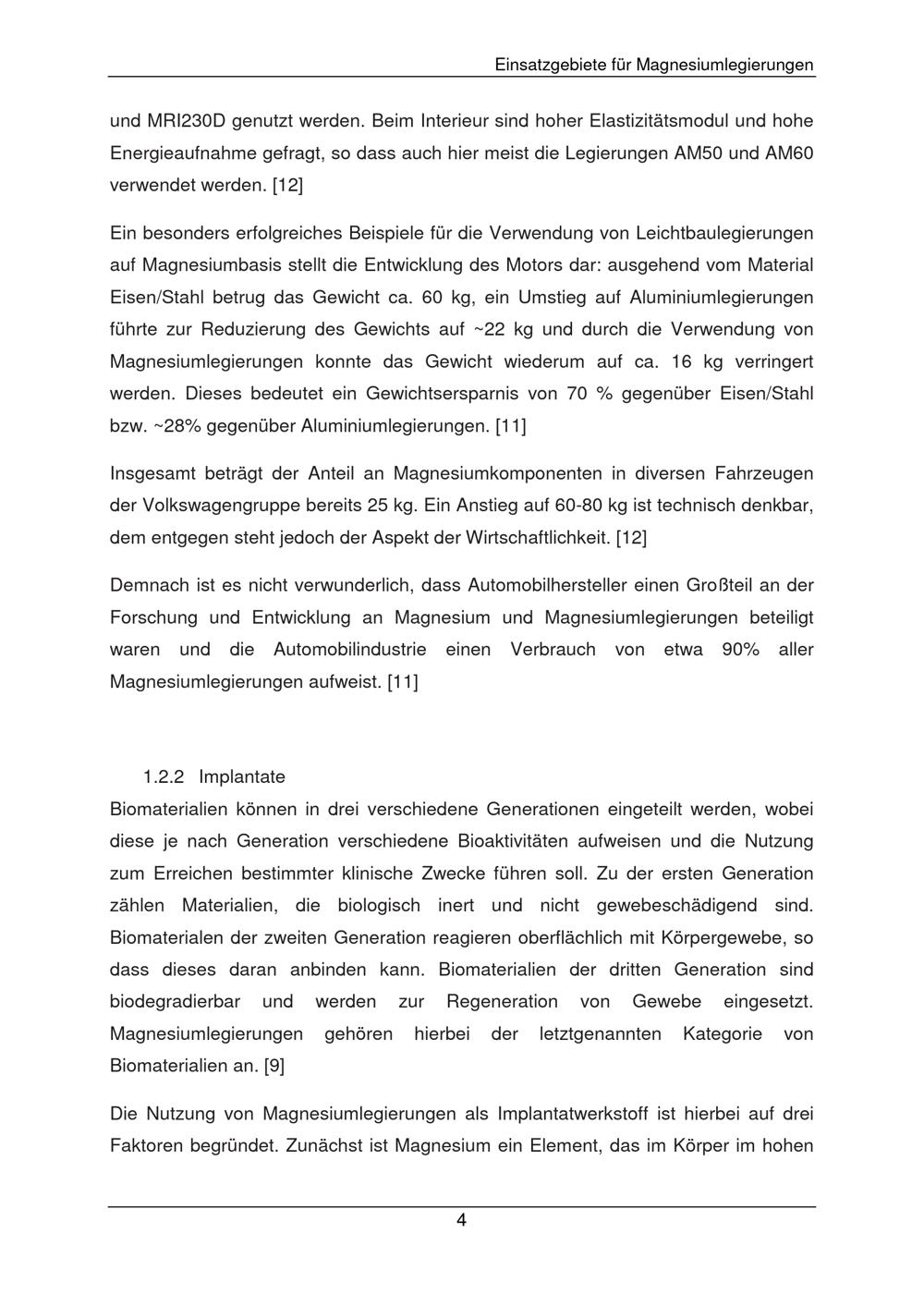 Einsatzgebiete für Magnesiumlegierungen

und MRI230D genutzt werden. Beim Interieur sind hoher Elastizitätsmodul und hohe Energieaufnahme gefragt, so dass auch hier meist die Legierungen AM50 und AM60 verwendet werden. [12]

Ein besonders erfolgreiches Beispiele für die Verwendung von Leichtbaulegierungen auf Magnesiumbasis stellt die Entwicklung des Motors dar: ausgehend vom Material Eisen/Stahl betrug das Gewicht ca. 60 kg, ein Umstieg auf Aluminiumlegierungen führte zur Reduzierung des Gewichts auf ~22 kg und durch die Verwendung von Magnesiumlegierungen konnte das Gewicht wiederum auf ca. 16 kg verringert werden. Dieses bedeutet ein Gewichtsersparnis von 70 % gegenüber Eisen/Stahl bzw. ~28% gegenüber Aluminiumlegierungen. [11]

Insgesamt beträgt der Anteil an Magnesiumkomponenten in diversen Fahrzeugen der Volkswagengruppe bereits 25 kg. Ein Anstieg auf 60-80 kg ist technisch denkbar, dem entgegen steht jedoch der Aspekt der Wirtschaftlichkeit. [12]

Demnach ist es nicht verwunderlich, dass Automobilhersteller einen Großteil an der Forschung und Entwicklung an Magnesium und Magnesiumlegierungen beteiligt waren und die Automobilindustrie einen Verbrauch von etwa 90% aller Magnesiumlegierungen aufweist. [11]

1.2.2 Implantate

Biomaterialien können in drei verschiedene Generationen eingeteilt werden, wobei diese je nach Generation verschiedene Bioaktivitäten aufweisen und die Nutzung zum Erreichen bestimmter klinische Zwecke führen soll. Zu der ersten Generation zählen Materialien, die biologisch inert und nicht gewebeschädigend sind. Biomaterialen der zweiten Generation reagieren oberflächlich mit Körpergewebe, so dass dieses daran anbinden kann. Biomaterialien der dritten Generation sind biodegradierbar und werden zur Regeneration von Gewebe eingesetzt. Magnesiumlegierungen gehören hierbei der letztgenannten Kategorie von Biomaterialien an. [9]

Die Nutzung von Magnesiumlegierungen als Implantatwerkstoff ist hierbei auf drei Faktoren begründet. Zunächst ist Magnesium ein Element, das im Körper im hohen

4